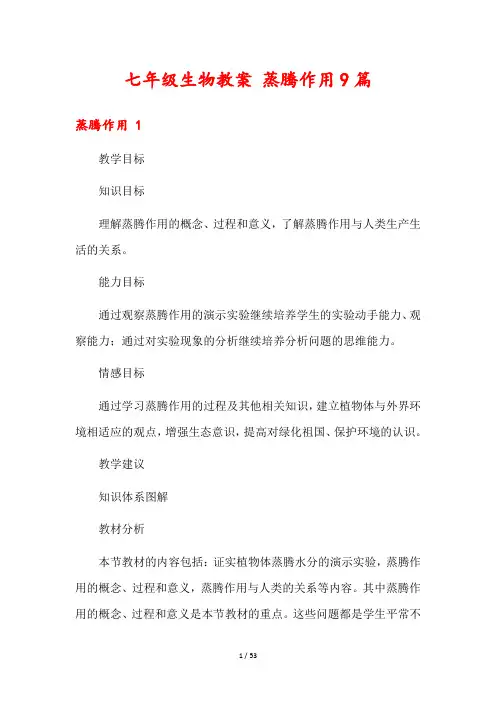 七年级生物教案 蒸腾作用9篇

蒸腾作用 1

教学目标

知识目标

理解蒸腾作用的概念、过程和意义，了解蒸腾作用与人类生产生活的关系。

能力目标

通过观察蒸腾作用的演示实验继续培养学生的实验动手能力、观察能力；通过对实验现象的分析继续培养分析问题的思维能力。

情感目标

通过学习蒸腾作用的过程及其他相关知识，建立植物体与外界环境相适应的观点，增强生态意识，提高对绿化祖国、保护环境的认识。

教学建议

知识体系图解

教材分析

本节教材的内容包括：证实植物体蒸腾水分的演示实验，蒸腾作用的概念、过程和意义，蒸腾作用与人类的关系等内容。其中蒸腾作用的概念、过程和意义是本节教材的重点。这些问题都是学生平常不

1 / 53